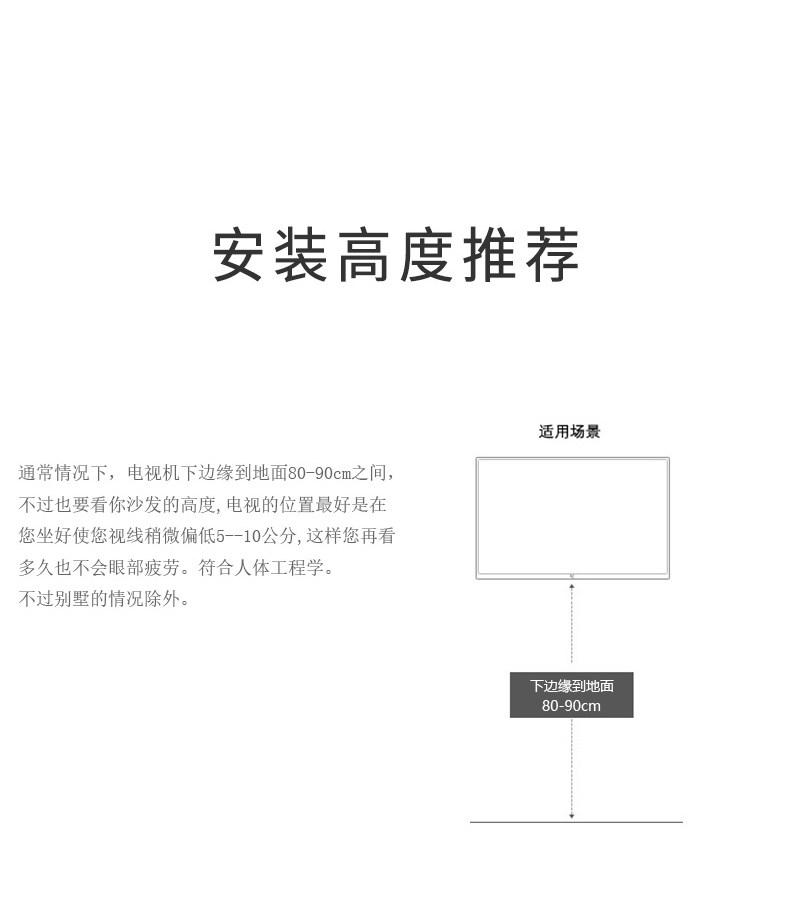 安装高度推荐

通常情况下，电视机下边缘到地面80-90cm之间，不过也要看你沙发的高度，电视的位置最好是在您坐好使您视线稍微偏低5--10公分，这样您再看多久也不会眼部疲劳。符合人体工程学。
不过别墅的情况除外。

适用场景

下边缘到地面
80-90cm